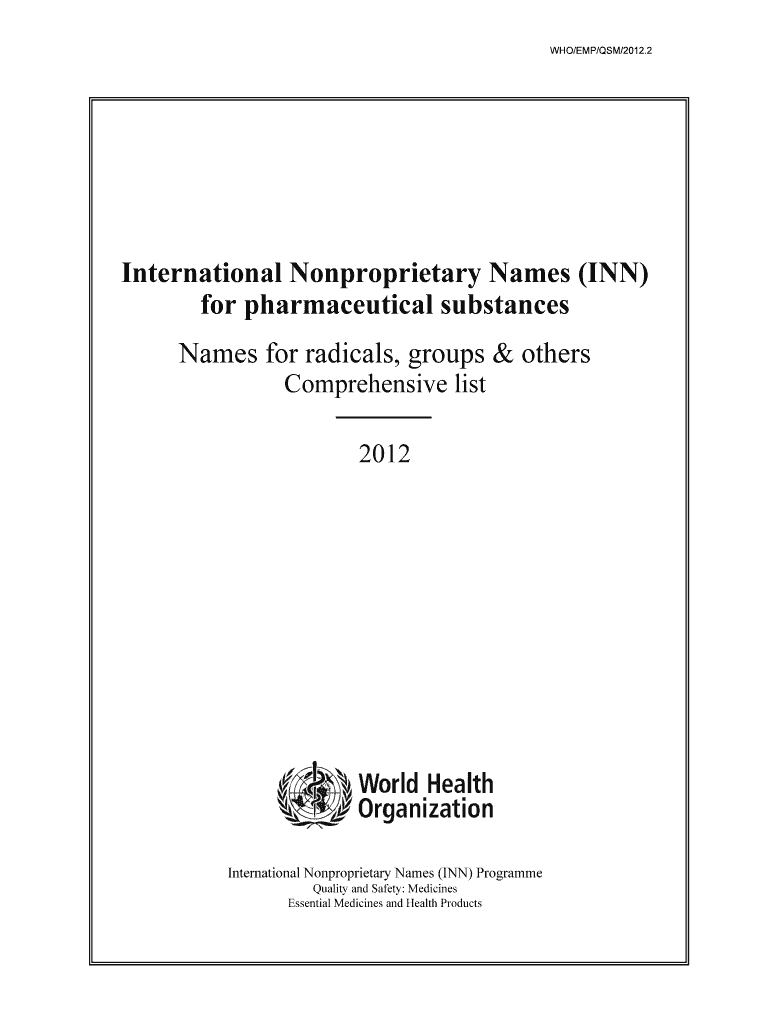 WHO/EMP/QSM/2012.2

International Nonproprietary Names (INN) for pharmaceutical substances

Names for radicals, groups & others
Comprehensive list

2012

World Health Organization

International Nonproprietary Names (INN) Programme
Quality and Safety: Medicines
Essential Medicines and Health Products